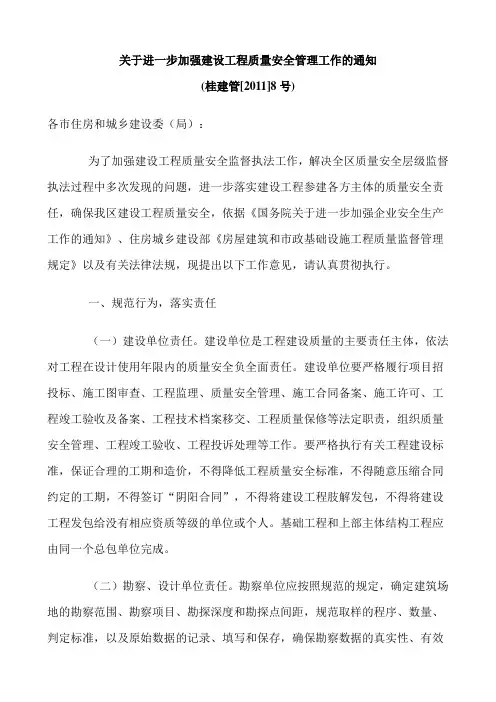 关于进一步加强建设工程质量安全管理工作的通知

(桂建管[2011]8 号)

各市住房和城乡建设委（局）：

为了加强建设工程质量安全监督执法工作，解决全区质量安全层级监督执法过程中多次发现的问题，进一步落实建设工程参建各方主体的质量安全责任，确保我区建设工程质量安全，依据《国务院关于进一步加强企业安全生产工作的通知》、住房城乡建设部《房屋建筑和市政基础设施工程质量监督管理规定》以及有关法律法规，现提出以下工作意见，请认真贯彻执行。

一、规范行为，落实责任

（一）建设单位责任。建设单位是工程建设质量的主要责任主体，依法对工程在设计使用年限内的质量安全负全面责任。建设单位要严格履行项目招投标、施工图审查、工程监理、质量安全管理、施工合同备案、施工许可、工程竣工验收及备案、工程技术档案移交、工程质量保修等法定职责，组织质量安全管理、工程竣工验收、工程投诉处理等工作。要严格执行有关工程建设标准，保证合理的工期和造价，不得降低工程质量安全标准，不得随意压缩合同约定的工期，不得签订“阴阳合同”，不得将建设工程肢解发包，不得将建设工程发包给没有相应资质等级的单位或个人。基础工程和上部主体结构工程应由同一个总包单位完成。

（二）勘察、设计单位责任。勘察单位应按照规范的规定，确定建筑场地的勘察范围、勘察项目、勘探深度和勘探点间距，规范取样的程序、数量、判定标准，以及原始数据的记录、填写和保存，确保勘察数据的真实性、有效